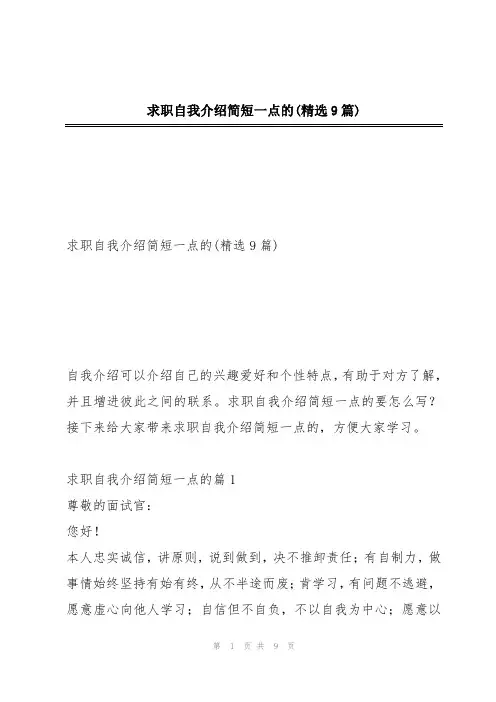 求职自我介绍简短一点的(精选9篇)

求职自我介绍简短一点的(精选9篇)

自我介绍可以介绍自己的兴趣爱好和个性特点,有助于对方了解,并且增进彼此之间的联系。求职自我介绍简短一点的要怎么写?接下来给大家带来求职自我介绍简短一点的,方便大家学习。

求职自我介绍简短一点的篇1
尊敬的面试官:
您好!
本人忠实诚信,讲原则,说到做到,决不推卸责任;有自制力,做事情始终坚持有始有终,从不半途而废;肯学习,有问题不逃避,愿意虚心向他人学习;自信但不自负,不以自我为中心;愿意以

第 1 页 共 9 页